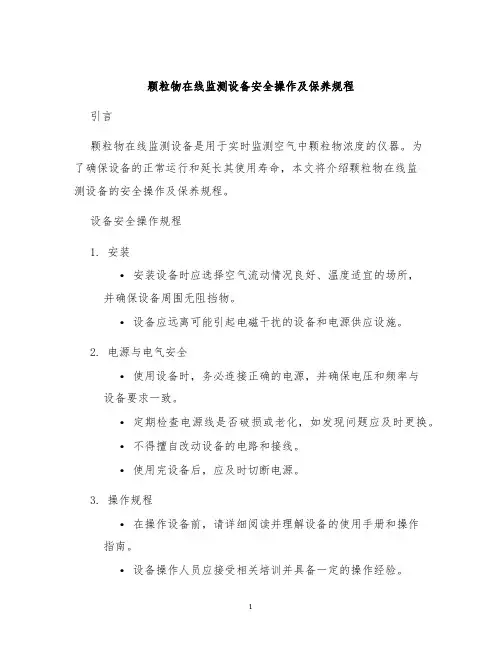 颗粒物在线监测设备安全操作及保养规程

引言

颗粒物在线监测设备是用于实时监测空气中颗粒物浓度的仪器。为了确保设备的正常运行和延长其使用寿命，本文将介绍颗粒物在线监测设备的安全操作及保养规程。

设备安全操作规程

1. 安装

• 安装设备时应选择空气流动情况良好、温度适宜的场所，并确保设备周围无阻挡物。

• 设备应远离可能引起电磁干扰的设备和电源供应设施。

2. 电源与电气安全

• 使用设备时，务必连接正确的电源，并确保电压和频率与设备要求一致。

• 定期检查电源线是否破损或老化，如发现问题应及时更换。

• 不得擅自改动设备的电路和接线。

• 使用完设备后，应及时切断电源。

3. 操作规程

• 在操作设备前，请详细阅读并理解设备的使用手册和操作指南。

• 设备操作人员应接受相关培训并具备一定的操作经验。

1